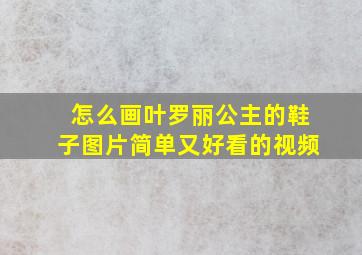 怎么画叶罗丽公主的鞋子图片简单又好看的视频